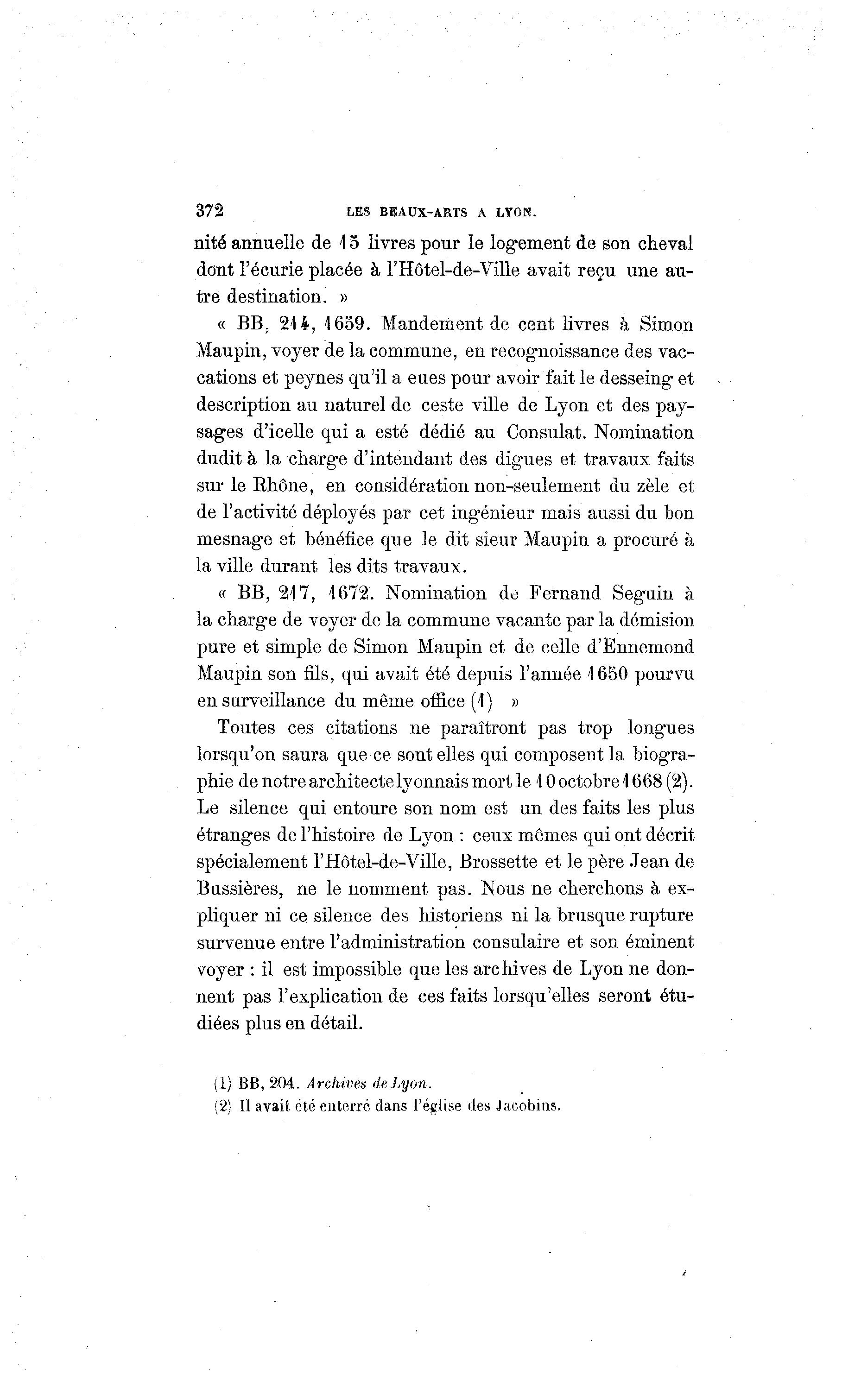 372 LES BEAUX-ARTS A LYON.

nité annuelle de 15 livres pour le logement de son cheval dont l'écurie placée à l'Hôtel-de-Ville avait reçu une autre destination. »

« BB, 214, 1659. Mandement de cent livres à Simon Maupin, voyer de la commune, en recognoissance des vaccations et peynes qu'il a eues pour avoir fait le desseing et description au naturel de ceste ville de Lyon et des paysages d'icelle qui a esté dédié au Consulat. Nomination dudit à la charge d'intendant des digues et travaux faits sur le Rhône, en considération non-seulement du zèle et de l'activité déployés par cet ingénieur mais aussi du bon mesnage et bénéfice que le dit sieur Maupin a procuré à la ville durant les dits travaux.

« BB, 217, 1672. Nomination de Fernand Seguin à la charge de voyer de la commune vacante par la démision pure et simple de Simon Maupin et de celle d'Ennemond Maupin son fils, qui avait été depuis l'année 1650 pourvu en surveillance du même office (1) »

Toutes ces citations ne paraîtront pas trop longues lorsqu'on saura que ce sont elles qui composent la biographie de notre architecte lyonnais mort le 10 octobre 1668 (2). Le silence qui entoure son nom est un des faits les plus étranges de l'histoire de Lyon : ceux mêmes qui ont décrit spécialement l'Hôtel-de-Ville, Brossette et le père Jean de Bussières, ne le nomment pas. Nous ne cherchons à expliquer ni ce silence des historiens ni la brusque rupture survenue entre l'administration consulaire et son éminent voyer : il est impossible que les archives de Lyon ne donnent pas l'explication de ces faits lorsqu'elles seront étudiées plus en détail.

(1) BB, 204. Archives de Lyon.
(2) Il avait été enterré dans l'église des Jacobins.